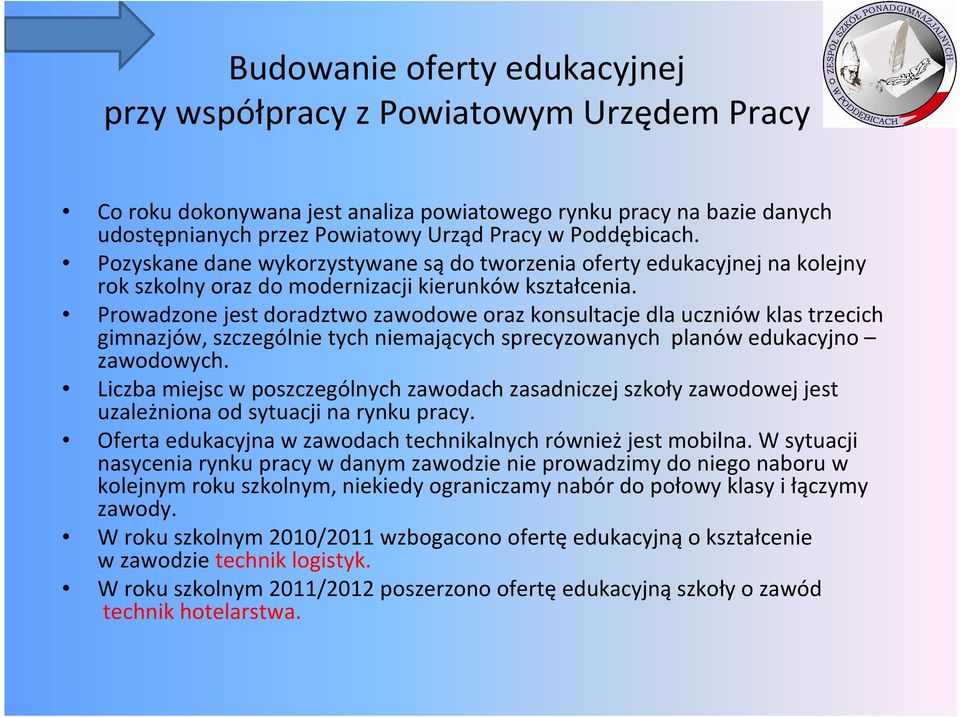 Budowanie oferty edukacyjnej przy współpracy z Powiatowym Urzędem Pracy

ZESPÓŁ SZKÓŁ PONADGIMNAZJALNYCH W PODDĘBICACH

• Co roku dokonywana jest analiza powiatowego rynku pracy na bazie danych udostępnianych przez Powiatowy Urząd Pracy w Poddębicach.
• Pozyskane dane wykorzystywane są do tworzenia oferty edukacyjnej na kolejny rok szkolny oraz do modernizacji kierunków kształcenia.
• Prowadzone jest doradztwo zawodowe oraz konsultacje dla uczniów klas trzecich gimnazjów, szczególnie tych niemających sprecyzowanych planów edukacyjno – zawodowych.
• Liczba miejsc w poszczególnych zawodach zasadniczej szkoły zawodowej jest uzależniona od sytuacji na rynku pracy.
• Oferta edukacyjna w zawodach technikalnych również jest mobilna. W sytuacji nasycenia rynku pracy w danym zawodzie nie prowadzimy do niego naboru w kolejnym roku szkolnym, niekiedy ograniczamy nabór do połowy klasy i łączymy zawody.
• W roku szkolnym 2010/2011 wzbogacono ofertę edukacyjną o kształcenie w zawodzie technik logistyk.
• W roku szkolnym 2011/2012 poszerzono ofertę edukacyjną szkoły o zawód technik hotelarstwa.